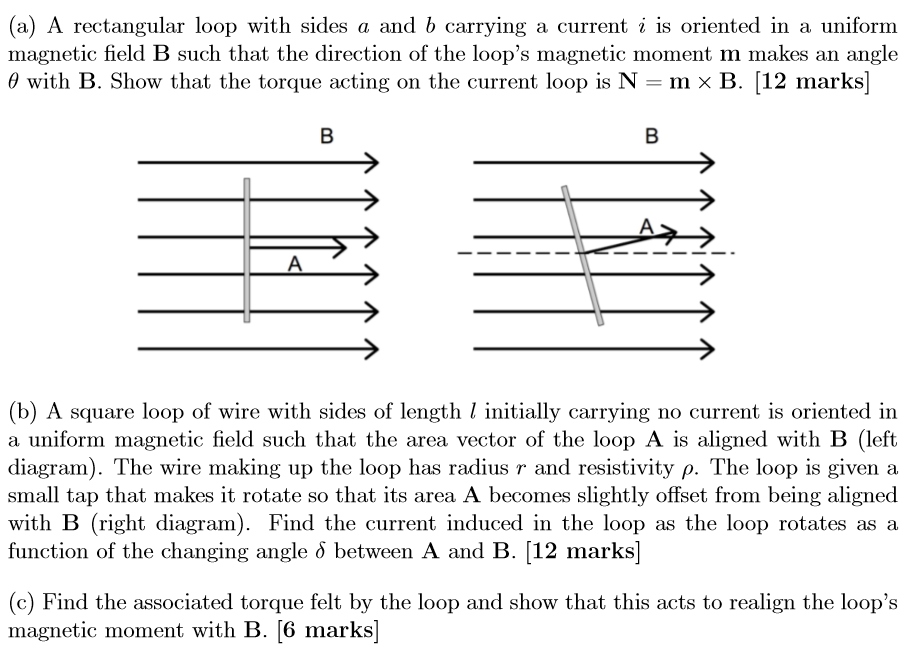 (a) A rectangular loop with sides $a$ and $b$ carrying a current $i$ is oriented in a uniform magnetic field $\mathbf{B}$ such that the direction of the loop's magnetic moment $\mathbf{m}$ makes an angle $\theta$ with $\mathbf{B}$. Show that the torque acting on the current loop is $\mathbf{N} = \mathbf{m} \times \mathbf{B}$. [12 marks]

B

A

B

A

(b) A square loop of wire with sides of length $l$ initially carrying no current is oriented in a uniform magnetic field such that the area vector of the loop $\mathbf{A}$ is aligned with $\mathbf{B}$ (left diagram). The wire making up the loop has radius $r$ and resistivity $\rho$. The loop is given a small tap that makes it rotate so that its area $\mathbf{A}$ becomes slightly offset from being aligned with $\mathbf{B}$ (right diagram). Find the current induced in the loop as the loop rotates as a function of the changing angle $\delta$ between $\mathbf{A}$ and $\mathbf{B}$. [12 marks]

(c) Find the associated torque felt by the loop and show that this acts to realign the loop's magnetic moment with $\mathbf{B}$. [6 marks]